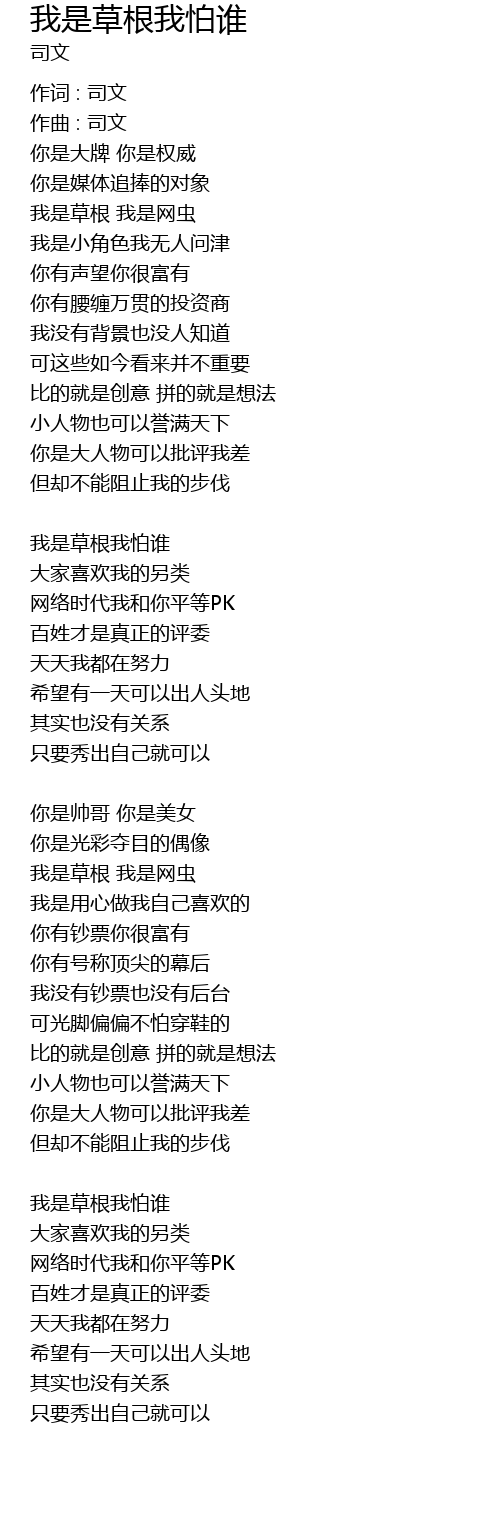 我是草根我怕谁
司文

作词 : 司文
作曲 : 司文
你是大牌 你是权威
你是媒体追捧的对象
我是草根 我是网虫
我是小角色我无人问津
你有声望你很富有
你有腰缠万贯的投资商
我没有背景也没人知道
可这些如今看来并不重要
比的就是创意 拼的就是想法
小人物也可以誉满天下
你是大人物可以批评我差
但却不能阻止我的步伐

我是草根我怕谁
大家喜欢我的另类
网络时代我和你平等PK
百姓才是真正的评委
天天我都在努力
希望有一天可以出人头地
其实也没有关系
只要秀出自己就可以

你是帅哥 你是美女
你是光彩夺目的偶像
我是草根 我是网虫
我是用心做我自己喜欢的
你有钞票你很富有
你有号称顶尖的幕后
我没有钞票也没有后台
可光脚偏偏不怕穿鞋的
比的就是创意 拼的就是想法
小人物也可以誉满天下
你是大人物可以批评我差
但却不能阻止我的步伐

我是草根我怕谁
大家喜欢我的另类
网络时代我和你平等PK
百姓才是真正的评委
天天我都在努力
希望有一天可以出人头地
其实也没有关系
只要秀出自己就可以